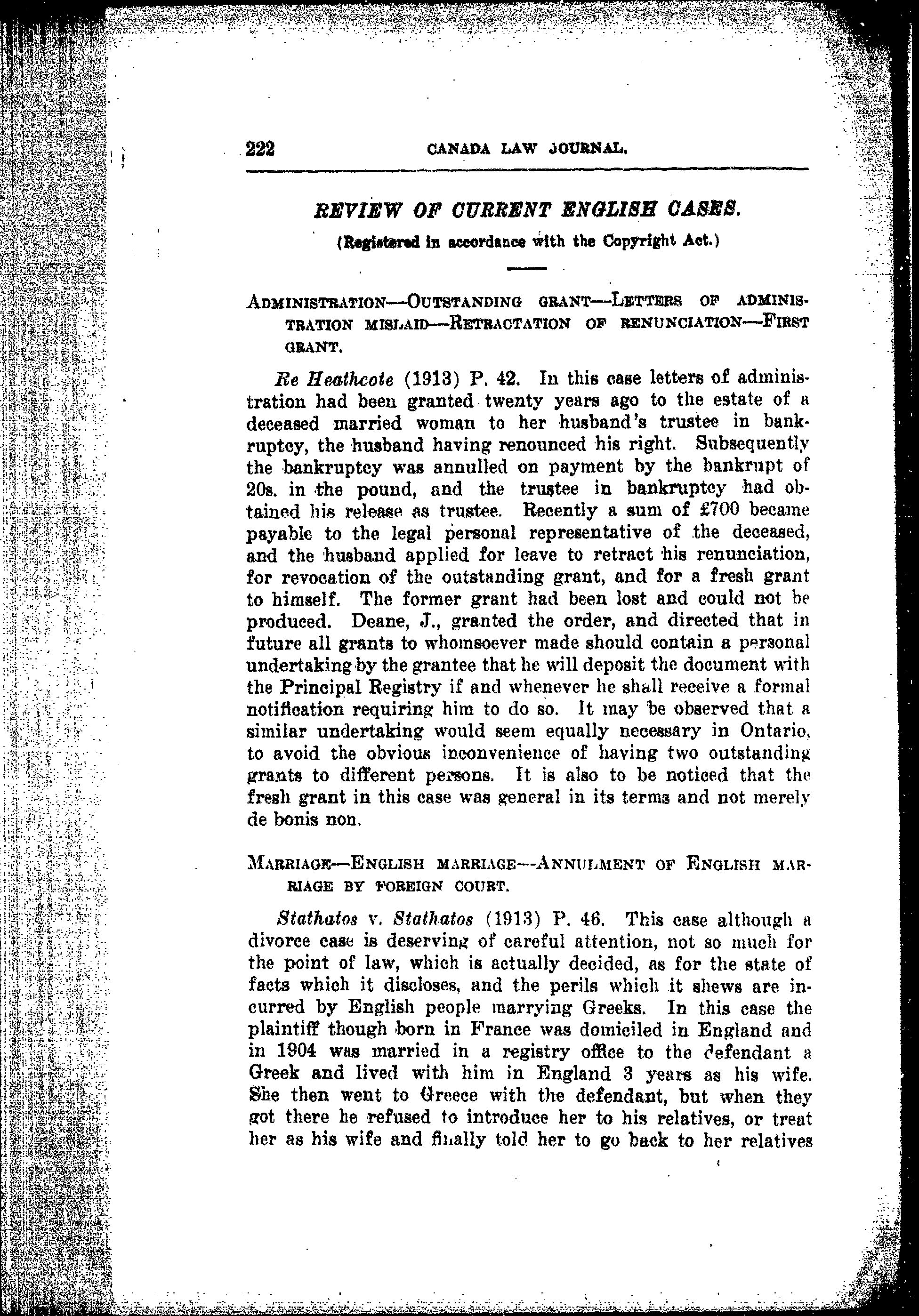 222 CANADA LAW JOURNAL.

REVIEW OF CURRENT ENGLISH CASES.

(Registered in accordance with the Copyright Act.)

ADMINISTRATION—OUTSTANDING GRANT—LETTERS OF ADMINISTRATION MISLAID—RETRACTATION OF RENUNCIATION—FIRST GRANT.

Re Heathcote (1913) P. 42. In this case letters of administration had been granted twenty years ago to the estate of a deceased married woman to her husband's trustee in bankruptcy, the husband having renounced his right. Subsequently the bankruptcy was annulled on payment by the bankrupt of 20s. in the pound, and the trustee in bankruptcy had obtained his release as trustee. Recently a sum of £700 became payable to the legal personal representative of the deceased, and the husband applied for leave to retract his renunciation, for revocation of the outstanding grant, and for a fresh grant to himself. The former grant had been lost and could not be produced. Deane, J., granted the order, and directed that in future all grants to whomsoever made should contain a personal undertaking by the grantee that he will deposit the document with the Principal Registry if and whenever he shall receive a formal notification requiring him to do so. It may be observed that a similar undertaking would seem equally necessary in Ontario, to avoid the obvious inconvenience of having two outstanding grants to different persons. It is also to be noticed that the fresh grant in this case was general in its terms and not merely de bonis non.

MARRIAGE—ENGLISH MARRIAGE—ANNULMENT OF ENGLISH MARRIAGE BY FOREIGN COURT.

Stathatos v. Stathatos (1913) P. 46. This case although a divorce case is deserving of careful attention, not so much for the point of law, which is actually decided, as for the state of facts which it discloses, and the perils which it shews are incurred by English people marrying Greeks. In this case the plaintiff though born in France was domiciled in England and in 1904 was married in a registry office to the defendant a Greek and lived with him in England 3 years as his wife. She then went to Greece with the defendant, but when they got there he refused to introduce her to his relatives, or treat her as his wife and finally told her to go back to her relatives